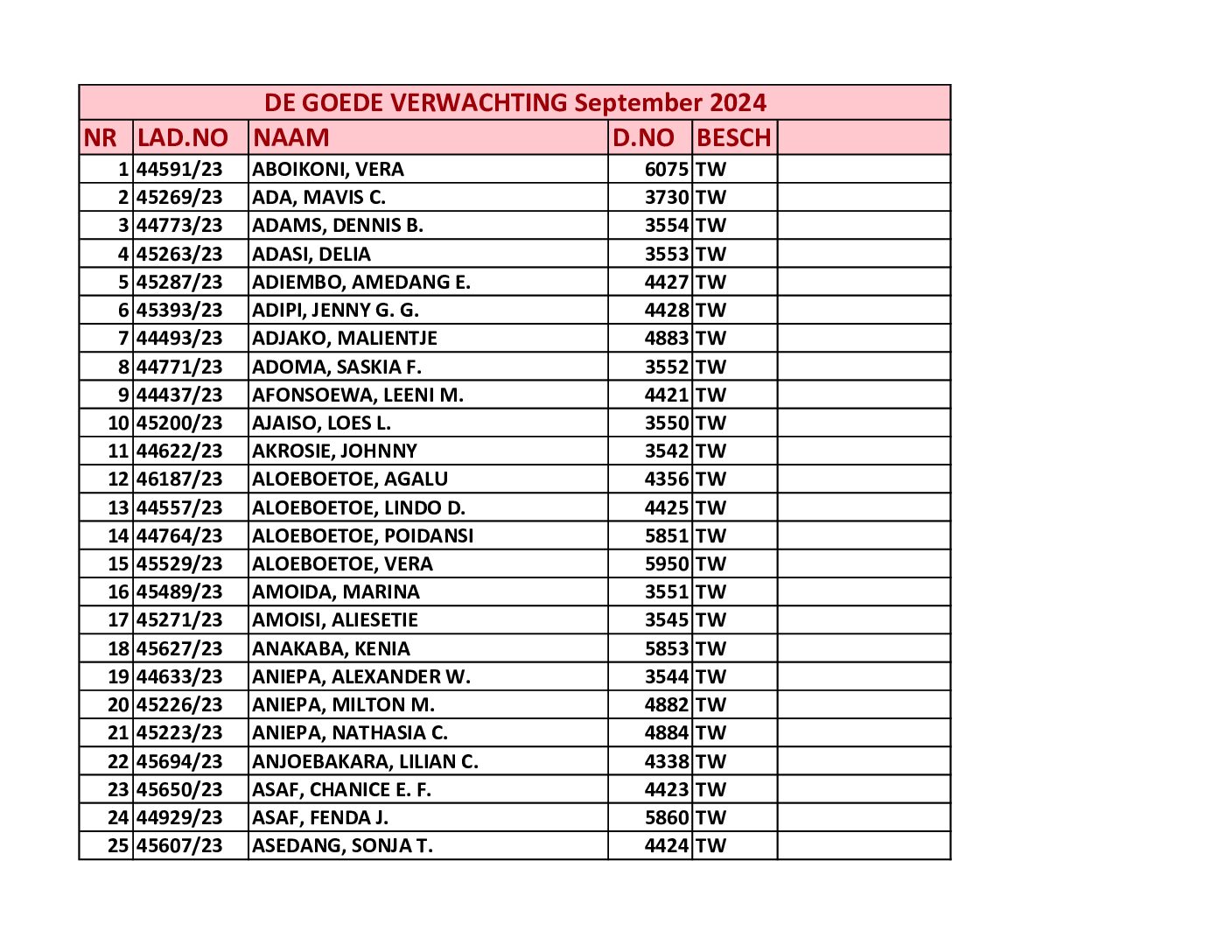 DE GOEDE VERWACHTING September 2024

| NR | LAD.NO | NAAM | D.NO | BESCH | |
|---|---|---|---|---|---|
| 1 | 44591/23 | ABOIKONI, VERA | 6075 | TW | |
| 2 | 45269/23 | ADA, MAVIS C. | 3730 | TW | |
| 3 | 44773/23 | ADAMS, DENNIS B. | 3554 | TW | |
| 4 | 45263/23 | ADASI, DELIA | 3553 | TW | |
| 5 | 45287/23 | ADIEMBO, AMEDANG E. | 4427 | TW | |
| 6 | 45393/23 | ADIPI, JENNY G. G. | 4428 | TW | |
| 7 | 44493/23 | ADJAKO, MALIENTJE | 4883 | TW | |
| 8 | 44771/23 | ADOMA, SASKIA F. | 3552 | TW | |
| 9 | 44437/23 | AFONSOEWA, LEENI M. | 4421 | TW | |
| 10 | 45200/23 | AJAISO, LOES L. | 3550 | TW | |
| 11 | 44622/23 | AKROSIE, JOHNNY | 3542 | TW | |
| 12 | 46187/23 | ALOEBOETOE, AGALU | 4356 | TW | |
| 13 | 44557/23 | ALOEBOETOE, LINDO D. | 4425 | TW | |
| 14 | 44764/23 | ALOEBOETOE, POIDANSI | 5851 | TW | |
| 15 | 45529/23 | ALOEBOETOE, VERA | 5950 | TW | |
| 16 | 45489/23 | AMOIDA, MARINA | 3551 | TW | |
| 17 | 45271/23 | AMOISI, ALIESETIE | 3545 | TW | |
| 18 | 45627/23 | ANAKABA, KENIA | 5853 | TW | |
| 19 | 44633/23 | ANIEPA, ALEXANDER W. | 3544 | TW | |
| 20 | 45226/23 | ANIEPA, MILTON M. | 4882 | TW | |
| 21 | 45223/23 | ANIEPA, NATHASIA C. | 4884 | TW | |
| 22 | 45694/23 | ANJOEBAKARA, LILIAN C. | 4338 | TW | |
| 23 | 45650/23 | ASAF, CHANICE E. F. | 4423 | TW | |
| 24 | 44929/23 | ASAF, FENDA J. | 5860 | TW | |
| 25 | 45607/23 | ASEDANG, SONJA T. | 4424 | TW | |